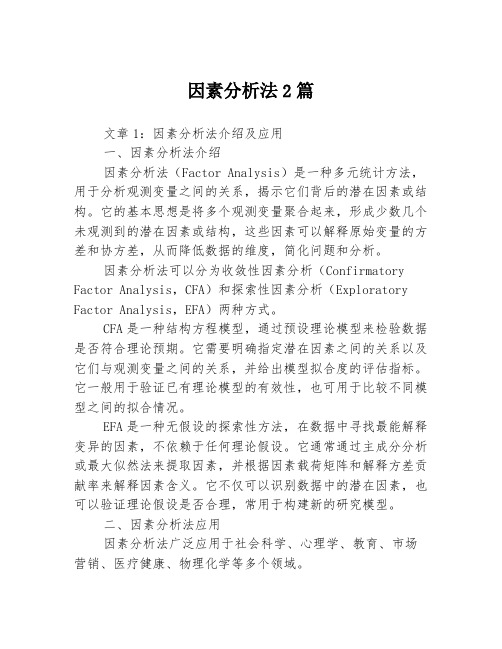 因素分析法2篇

文章1：因素分析法介绍及应用

一、因素分析法介绍

因素分析法（Factor Analysis）是一种多元统计方法，用于分析观测变量之间的关系，揭示它们背后的潜在因素或结构。它的基本思想是将多个观测变量聚合起来，形成少数几个未观测到的潜在因素或结构，这些因素可以解释原始变量的方差和协方差，从而降低数据的维度，简化问题和分析。

因素分析法可以分为收敛性因素分析（Confirmatory Factor Analysis，CFA）和探索性因素分析（Exploratory Factor Analysis，EFA）两种方式。

CFA是一种结构方程模型，通过预设理论模型来检验数据是否符合理论预期。它需要明确指定潜在因素之间的关系以及它们与观测变量之间的关系，并给出模型拟合度的评估指标。它一般用于验证已有理论模型的有效性，也可用于比较不同模型之间的拟合情况。

EFA是一种无假设的探索性方法，在数据中寻找最能解释变异的因素，不依赖于任何理论假设。它通常通过主成分分析或最大似然法来提取因素，并根据因素载荷矩阵和解释方差贡献率来解释因素含义。它不仅可以识别数据中的潜在因素，也可以验证理论假设是否合理，常用于构建新的研究模型。

二、因素分析法应用

因素分析法广泛应用于社会科学、心理学、教育、市场营销、医疗健康、物理化学等多个领域。